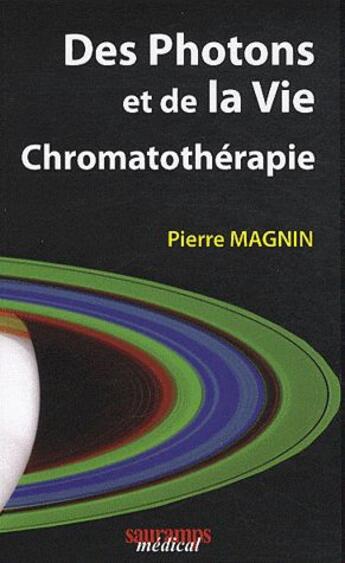 Des Photons et de la Vie
Chromatothérapie

Pierre MAGNIN

sauramps médical